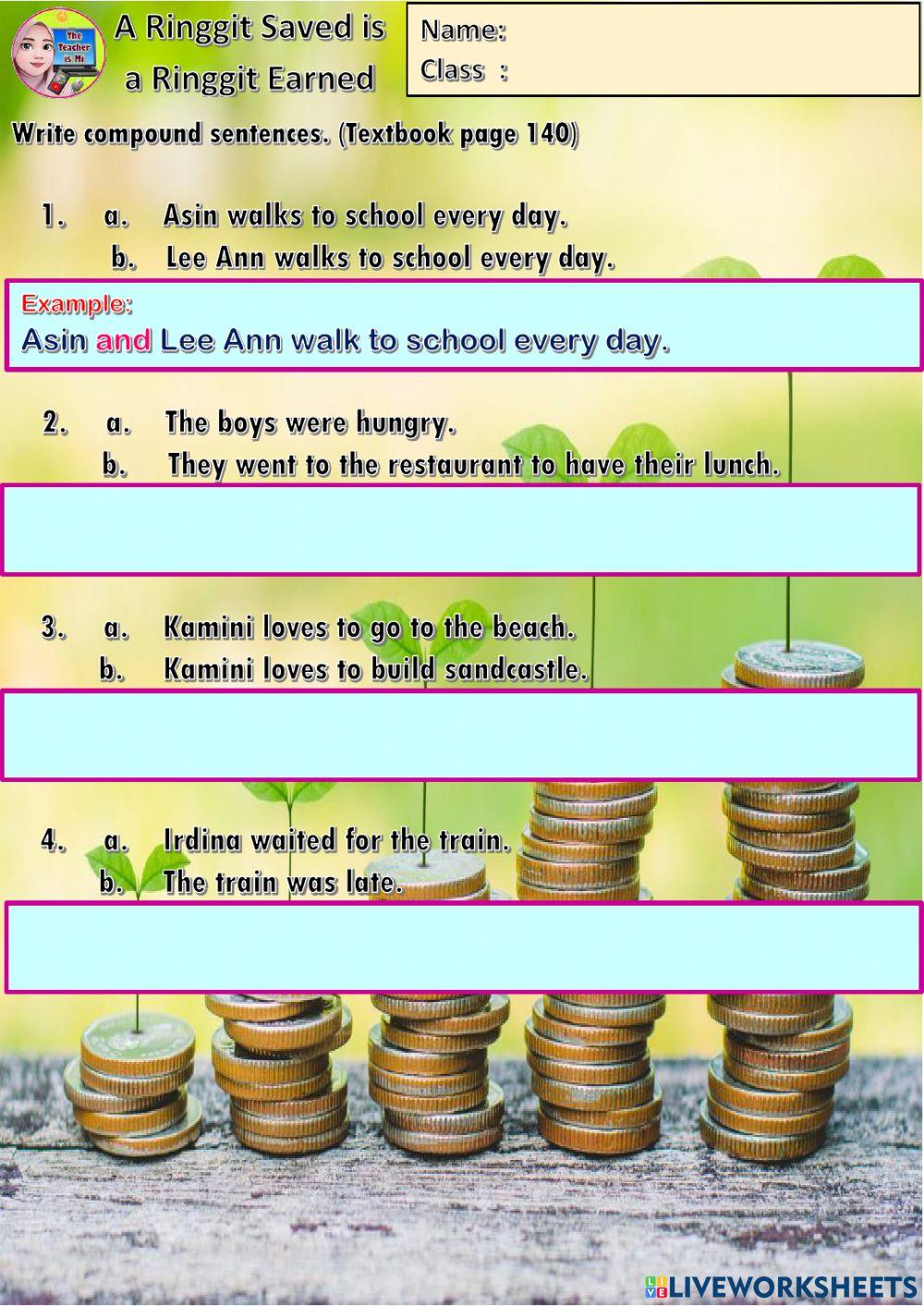 The Teacher is Mi

A Ringgit Saved is a Ringgit Earned

Name:
Class :

Write compound sentences. (Textbook page 140)

1. a. Asin walks to school every day.
b. Lee Ann walks to school every day.

Example:
Asin and Lee Ann walk to school every day.

2. a. The boys were hungry.
b. They went to the restaurant to have their lunch.

3. a. Kamini loves to go to the beach.
b. Kamini loves to build sandcastle.

4. a. Irdina waited for the train.
b. The train was late.

LIVEWORKSHEETS